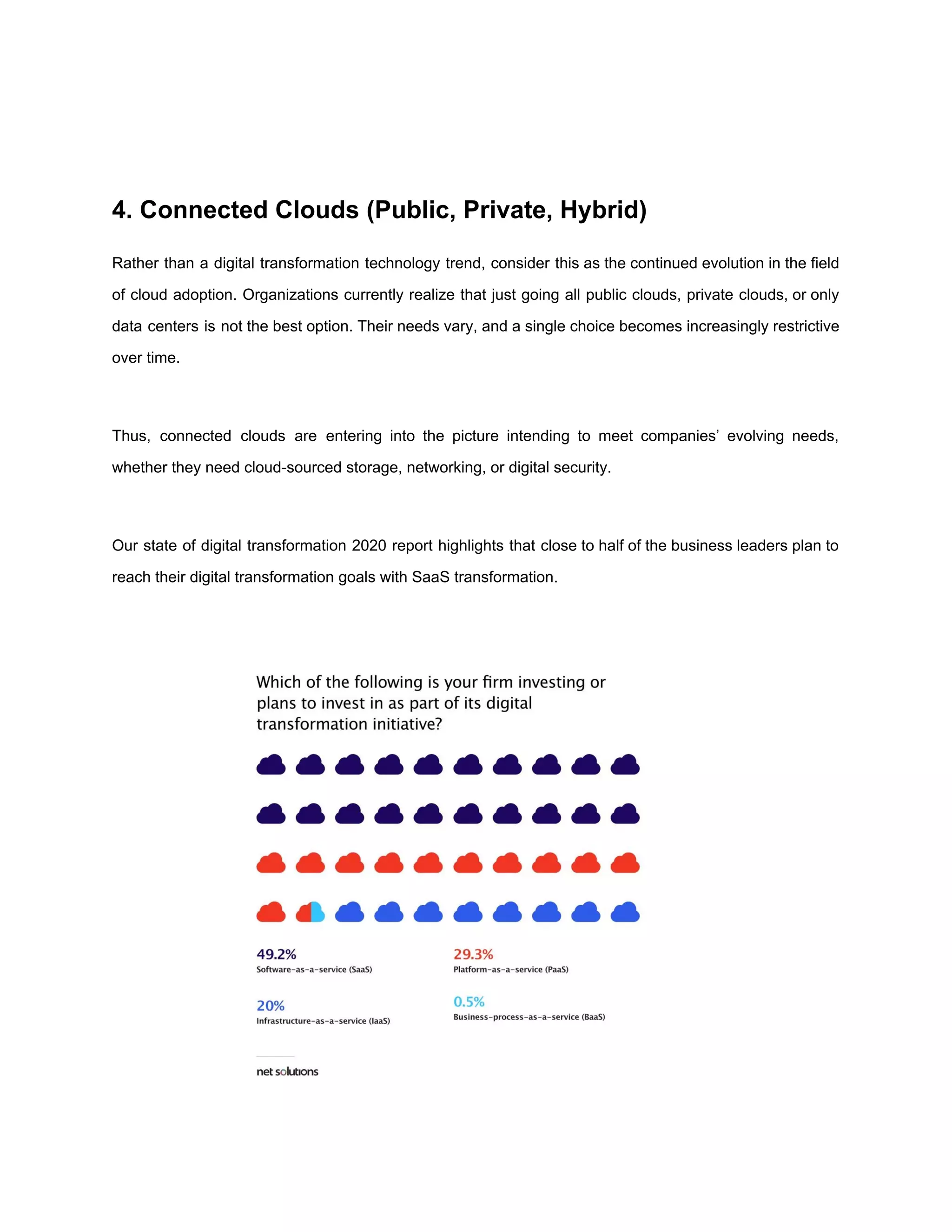 4. Connected Clouds (Public, Private, Hybrid)

Rather than a digital transformation technology trend, consider this as the continued evolution in the field of cloud adoption. Organizations currently realize that just going all public clouds, private clouds, or only data centers is not the best option. Their needs vary, and a single choice becomes increasingly restrictive over time.

Thus, connected clouds are entering into the picture intending to meet companies' evolving needs, whether they need cloud-sourced storage, networking, or digital security.

Our state of digital transformation 2020 report highlights that close to half of the business leaders plan to reach their digital transformation goals with SaaS transformation.

Which of the following is your firm investing or plans to invest in as part of its digital transformation initiative?

49.2%
Software-as-a-service (SaaS)

29.3%
Platform-as-a-service (PaaS)

20%
Infrastructure-as-a-service (IaaS)

0.5%
Business-process-as-a-service (BaaS)

net solutions